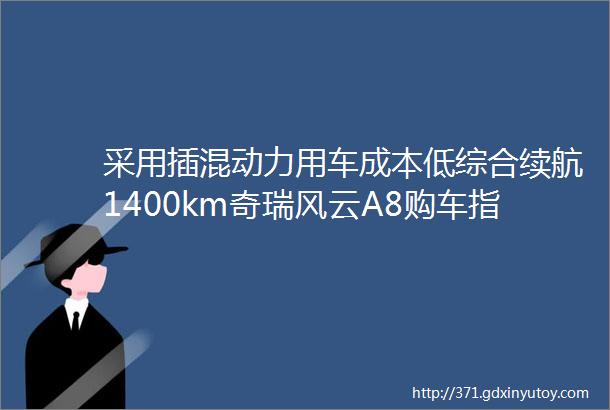 采用插混动力用车成本低综合续航1400km奇瑞风云A8购车指

http://371.gdxinyutoy.com